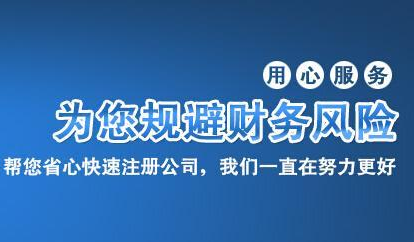 用心服务

为您规避财务风险

帮您省心快速注册公司，我们一直在努力更好